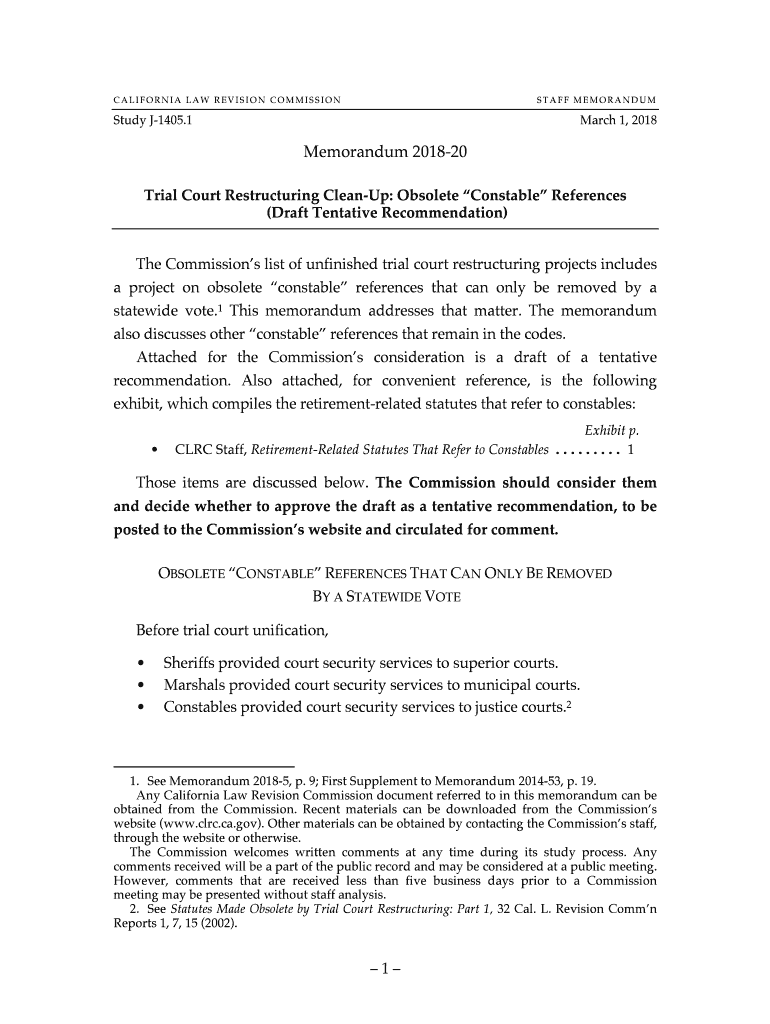 CALIFORNIA LAW REVISION COMMISSION STAFF MEMORANDUM

Study J-1405.1 March 1, 2018

Memorandum 2018-20

Trial Court Restructuring Clean-Up: Obsolete "Constable" References (Draft Tentative Recommendation)

The Commission's list of unfinished trial court restructuring projects includes a project on obsolete "constable" references that can only be removed by a statewide vote.$^1$ This memorandum addresses that matter. The memorandum also discusses other "constable" references that remain in the codes.

Attached for the Commission's consideration is a draft of a tentative recommendation. Also attached, for convenient reference, is the following exhibit, which compiles the retirement-related statutes that refer to constables:

Exhibit p.

• CLRC Staff, Retirement-Related Statutes That Refer to Constables ......... 1

Those items are discussed below. The Commission should consider them and decide whether to approve the draft as a tentative recommendation, to be posted to the Commission's website and circulated for comment.

OBSOLETE "CONSTABLE" REFERENCES THAT CAN ONLY BE REMOVED BY A STATEWIDE VOTE

Before trial court unification,

• Sheriffs provided court security services to superior courts.
• Marshals provided court security services to municipal courts.
• Constables provided court security services to justice courts.$^2$

1. See Memorandum 2018-5, p. 9; First Supplement to Memorandum 2014-53, p. 19.
Any California Law Revision Commission document referred to in this memorandum can be obtained from the Commission. Recent materials can be downloaded from the Commission's website (www.clrc.ca.gov). Other materials can be obtained by contacting the Commission's staff, through the website or otherwise.
The Commission welcomes written comments at any time during its study process. Any comments received will be a part of the public record and may be considered at a public meeting. However, comments that are received less than five business days prior to a Commission meeting may be presented without staff analysis.
2. See Statutes Made Obsolete by Trial Court Restructuring: Part 1, 32 Cal. L. Revision Comm'n Reports 1, 7, 15 (2002).

– 1 –